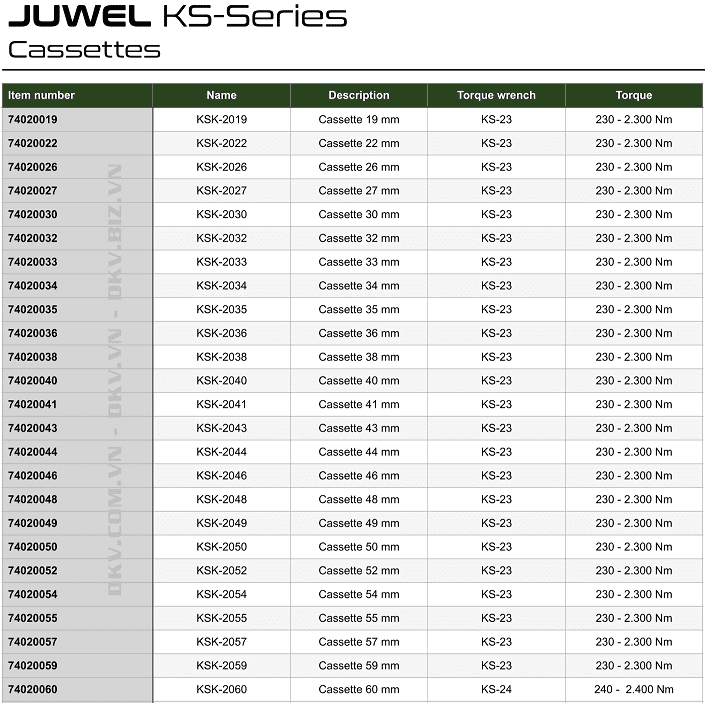 JUWEL KS-Series
Cassettes

| Item number | Name | Description | Torque wrench | Torque |
|---|---|---|---|---|
| 74020019 | KSK-2019 | Cassette 19 mm | KS-23 | 230 - 2.300 Nm |
| 74020022 | KSK-2022 | Cassette 22 mm | KS-23 | 230 - 2.300 Nm |
| 74020026 | KSK-2026 | Cassette 26 mm | KS-23 | 230 - 2.300 Nm |
| 74020027 | KSK-2027 | Cassette 27 mm | KS-23 | 230 - 2.300 Nm |
| 74020030 | KSK-2030 | Cassette 30 mm | KS-23 | 230 - 2.300 Nm |
| 74020032 | KSK-2032 | Cassette 32 mm | KS-23 | 230 - 2.300 Nm |
| 74020033 | KSK-2033 | Cassette 33 mm | KS-23 | 230 - 2.300 Nm |
| 74020034 | KSK-2034 | Cassette 34 mm | KS-23 | 230 - 2.300 Nm |
| 74020035 | KSK-2035 | Cassette 35 mm | KS-23 | 230 - 2.300 Nm |
| 74020036 | KSK-2036 | Cassette 36 mm | KS-23 | 230 - 2.300 Nm |
| 74020038 | KSK-2038 | Cassette 38 mm | KS-23 | 230 - 2.300 Nm |
| 74020040 | KSK-2040 | Cassette 40 mm | KS-23 | 230 - 2.300 Nm |
| 74020041 | KSK-2041 | Cassette 41 mm | KS-23 | 230 - 2.300 Nm |
| 74020043 | KSK-2043 | Cassette 43 mm | KS-23 | 230 - 2.300 Nm |
| 74020044 | KSK-2044 | Cassette 44 mm | KS-23 | 230 - 2.300 Nm |
| 74020046 | KSK-2046 | Cassette 46 mm | KS-23 | 230 - 2.300 Nm |
| 74020048 | KSK-2048 | Cassette 48 mm | KS-23 | 230 - 2.300 Nm |
| 74020049 | KSK-2049 | Cassette 49 mm | KS-23 | 230 - 2.300 Nm |
| 74020050 | KSK-2050 | Cassette 50 mm | KS-23 | 230 - 2.300 Nm |
| 74020052 | KSK-2052 | Cassette 52 mm | KS-23 | 230 - 2.300 Nm |
| 74020054 | KSK-2054 | Cassette 54 mm | KS-23 | 230 - 2.300 Nm |
| 74020055 | KSK-2055 | Cassette 55 mm | KS-23 | 230 - 2.300 Nm |
| 74020057 | KSK-2057 | Cassette 57 mm | KS-23 | 230 - 2.300 Nm |
| 74020059 | KSK-2059 | Cassette 59 mm | KS-23 | 230 - 2.300 Nm |
| 74020060 | KSK-2060 | Cassette 60 mm | KS-24 | 240 - 2.400 Nm |

DKV.COM.VN - DKV.VN - DKV.BIZ.VN